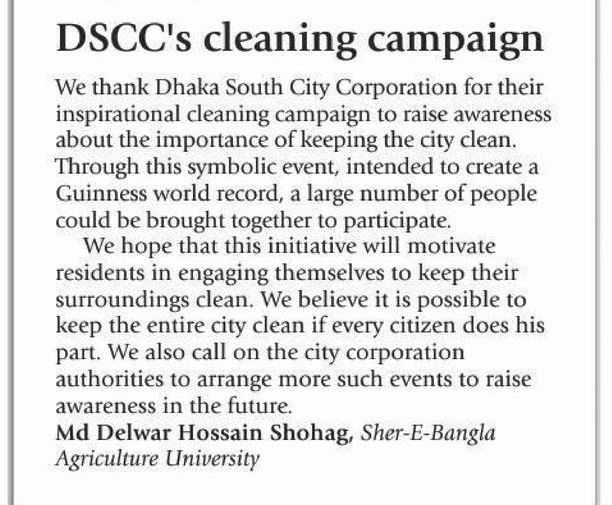 DSCC's cleaning campaign

We thank Dhaka South City Corporation for their inspirational cleaning campaign to raise awareness about the importance of keeping the city clean. Through this symbolic event, intended to create a Guinness world record, a large number of people could be brought together to participate.

We hope that this initiative will motivate residents in engaging themselves to keep their surroundings clean. We believe it is possible to keep the entire city clean if every citizen does his part. We also call on the city corporation authorities to arrange more such events to raise awareness in the future.

Md Delwar Hossain Shohag, Sher-E-Bangla Agriculture University